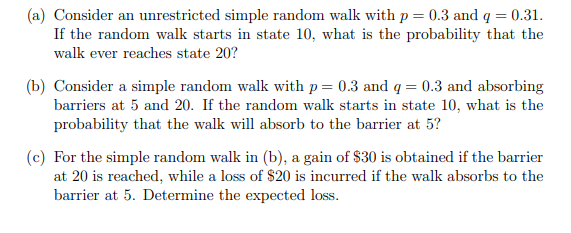 (a) Consider an unrestricted simple random walk with $p = 0.3$ and $q = 0.31$. If the random walk starts in state 10, what is the probability that the walk ever reaches state 20?

(b) Consider a simple random walk with $p = 0.3$ and $q = 0.3$ and absorbing barriers at 5 and 20. If the random walk starts in state 10, what is the probability that the walk will absorb to the barrier at 5?

(c) For the simple random walk in (b), a gain of \$30 is obtained if the barrier at 20 is reached, while a loss of \$20 is incurred if the walk absorbs to the barrier at 5. Determine the expected loss.